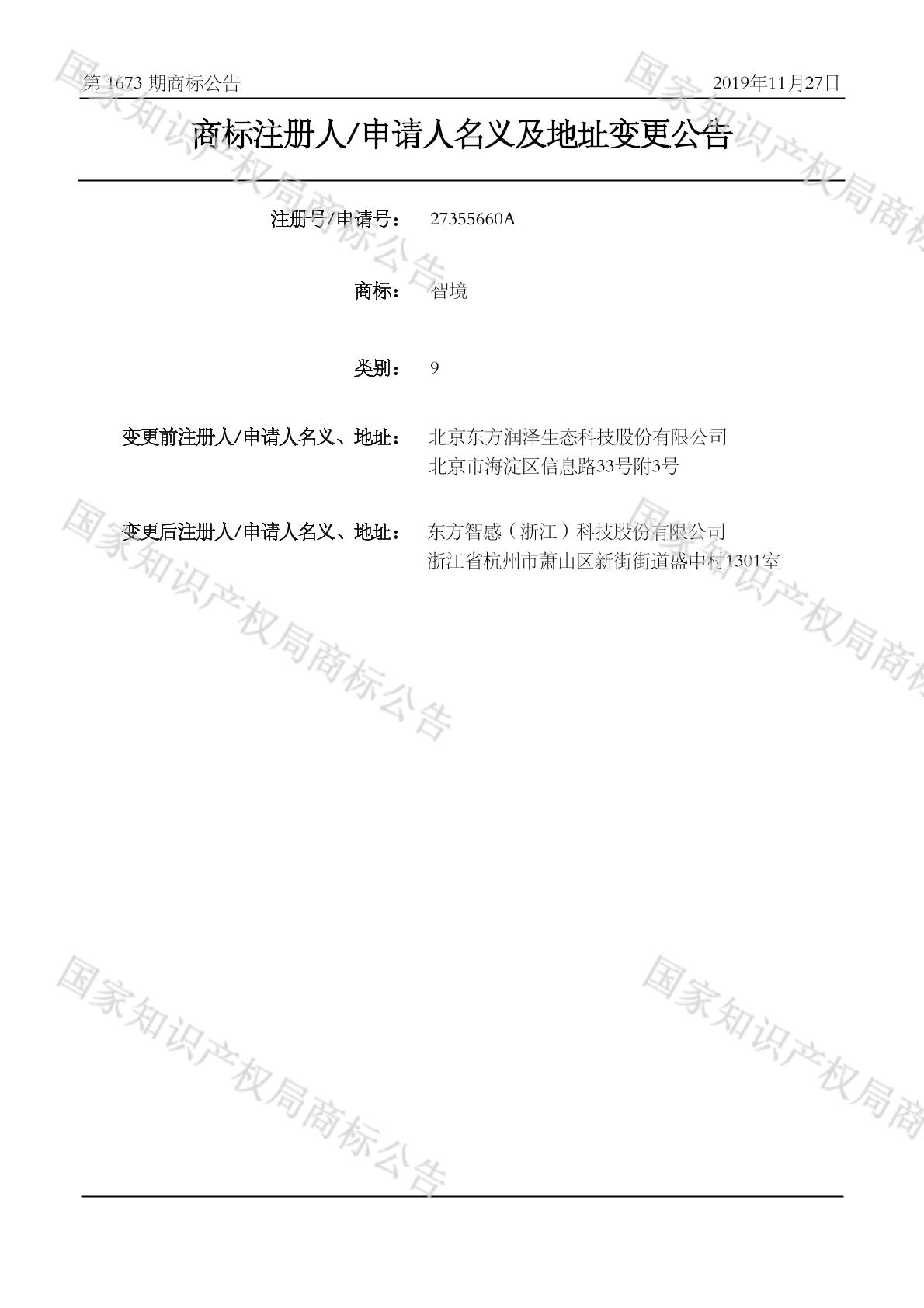 第1673期商标公告 2019年11月27日

商标注册人/申请人名义及地址变更公告

注册号/申请号: 27355660A

商标: 智境

类别: 9

变更前注册人/申请人名义、地址: 北京东方润泽生态科技股份有限公司
北京市海淀区信息路33号附3号

变更后注册人/申请人名义、地址: 东方智感（浙江）科技股份有限公司
浙江省杭州市萧山区新街街道盛中村1301室

国家知识产权局商标公告